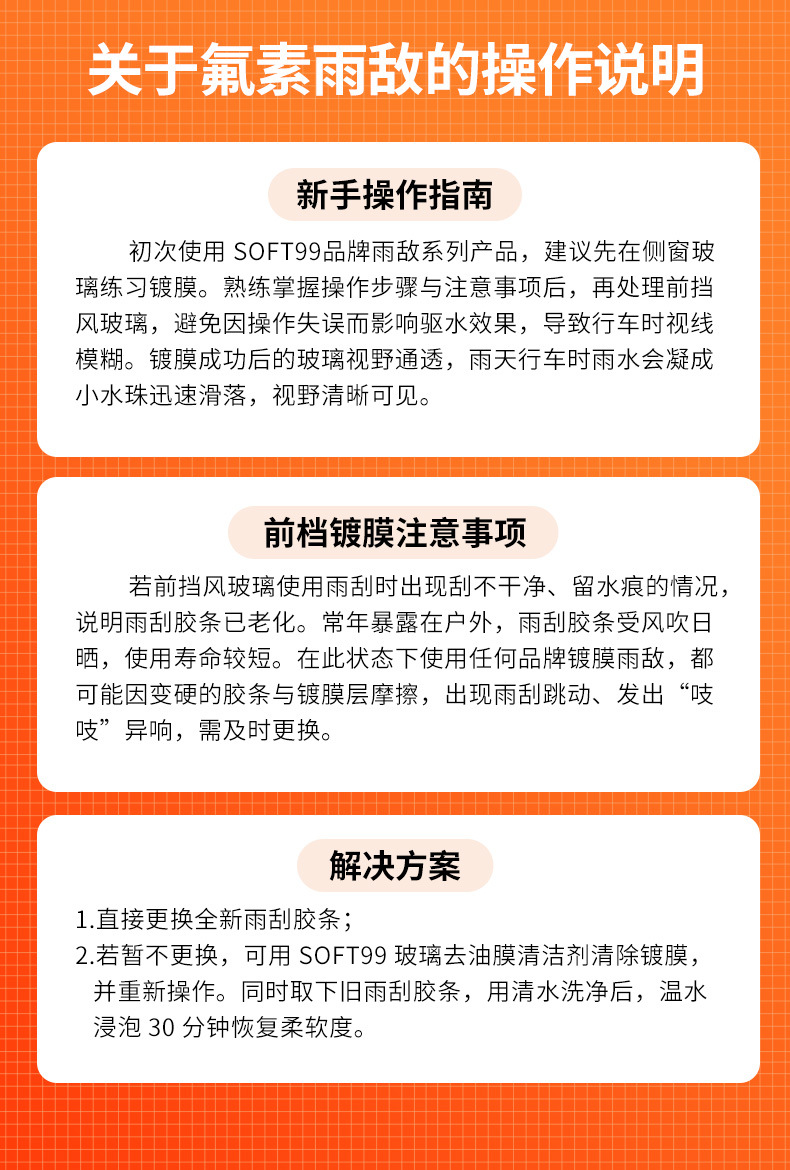 关于氟素雨敌的操作说明

新手操作指南

初次使用 SOFT99品牌雨敌系列产品，建议先在侧窗玻璃练习镀膜。熟练掌握操作步骤与注意事项后，再处理前挡风玻璃，避免因操作失误而影响驱水效果，导致行车时视线模糊。镀膜成功后的玻璃视野通透，雨天行车时雨水会凝成小水珠迅速滑落，视野清晰可见。

前档镀膜注意事项

若前挡风玻璃使用雨刮时出现刮不干净、留水痕的情况，说明雨刮胶条已老化。常年暴露在户外，雨刮胶条受风吹日晒，使用寿命较短。在此状态下使用任何品牌镀膜雨敌，都可能因变硬的胶条与镀膜层摩擦，出现雨刮跳动、发出“吱吱”异响，需及时更换。

解决方案

1.直接更换全新雨刮胶条；
2.若暂不更换，可用 SOFT99 玻璃去油膜清洁剂清除镀膜，并重新操作。同时取下旧雨刮胶条，用清水洗净后，温水浸泡 30 分钟恢复柔软度。